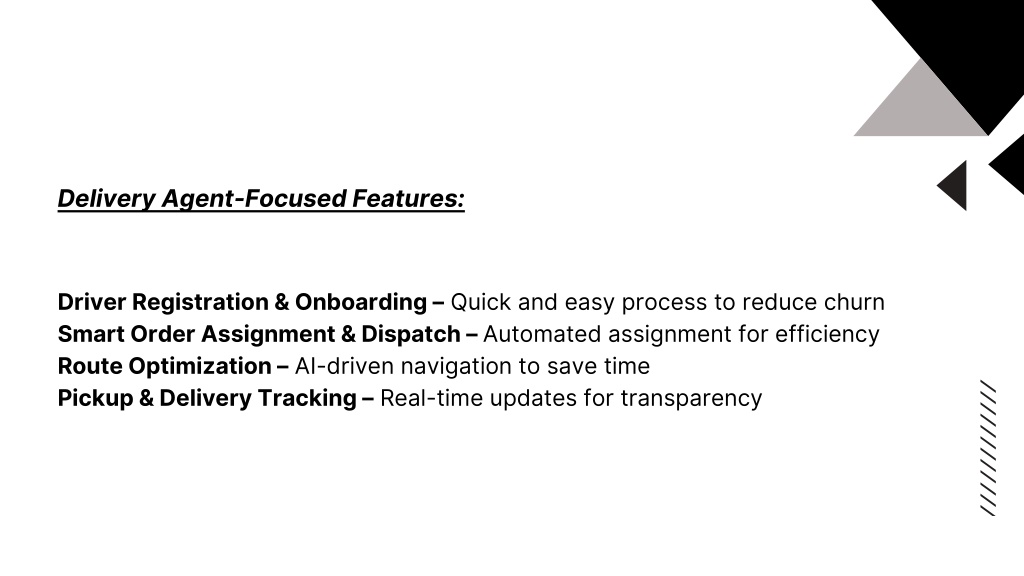 Delivery Agent-Focused Features:

Driver Registration & Onboarding – Quick and easy process to reduce churn
Smart Order Assignment & Dispatch – Automated assignment for efficiency
Route Optimization – AI-driven navigation to save time
Pickup & Delivery Tracking – Real-time updates for transparency